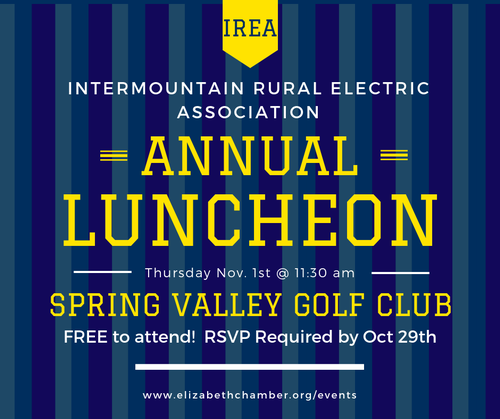 IREA

INTERMOUNTAIN RURAL ELECTRIC ASSOCIATION

ANNUAL LUNCHEON

Thursday Nov. 1st @ 11:30 am

SPRING VALLEY GOLF CLUB

FREE to attend! RSVP Required by Oct 29th

www.elizabethchamber.org/events